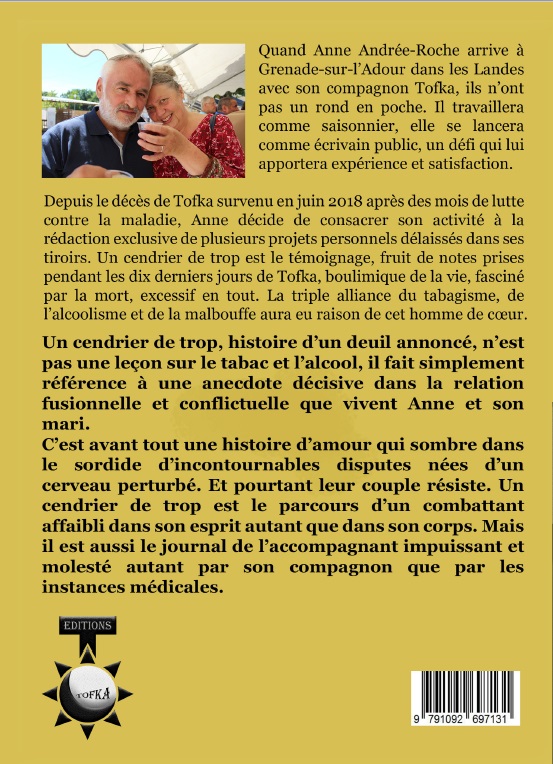 Quand Anne Andrée-Roche arrive à Grenade-sur-l'Adour dans les Landes avec son compagnon Tofka, ils n'ont pas un rond en poche. Il travaillera comme saisonnier, elle se lancera comme écrivain public, un défi qui lui apportera expérience et satisfaction.

Depuis le décès de Tofka survenu en juin 2018 après des mois de lutte contre la maladie, Anne décide de consacrer son activité à la rédaction exclusive de plusieurs projets personnels délaissés dans ses tiroirs. Un cendrier de trop est le témoignage, fruit de notes prises pendant les dix derniers jours de Tofka, boulimique de la vie, fasciné par la mort, excessif en tout. La triple alliance du tabagisme, de l'alcoolisme et de la malbouffe aura eu raison de cet homme de cœur.

Un cendrier de trop, histoire d'un deuil annoncé, n'est pas une leçon sur le tabac et l'alcool, il fait simplement référence à une anecdote décisive dans la relation fusionnelle et conflictuelle que vivent Anne et son mari.
C'est avant tout une histoire d'amour qui sombre dans le sordide d'incontournables disputes nées d'un cerveau perturbé. Et pourtant leur couple résiste. Un cendrier de trop est le parcours d'un combattant affaibli dans son esprit autant que dans son corps. Mais il est aussi le journal de l'accompagnant impuissant et molesté autant par son compagnon que par les instances médicales.

EDITIONS
TOFKA

9 791092 697131